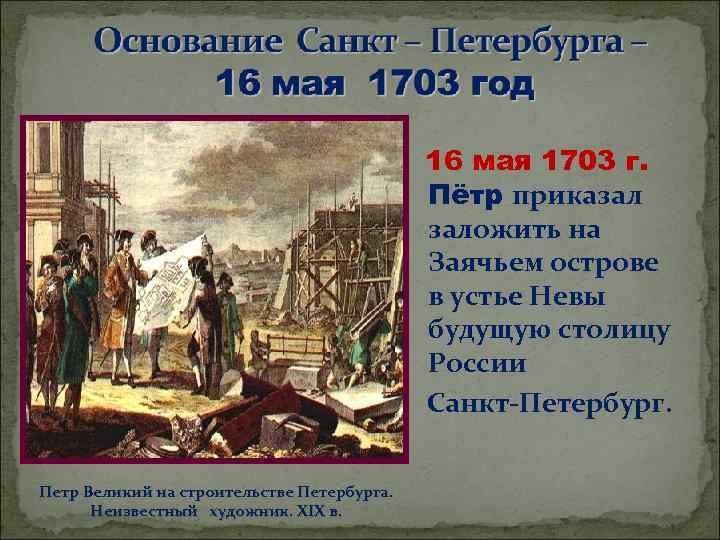 Основание Санкт – Петербурга –
16 мая 1703 год

16 мая 1703 г. Пётр приказал заложить на Заячьем острове в устье Невы будущую столицу России

Санкт-Петербург.

Петр Великий на строительстве Петербурга.
Неизвестный художник. XIX в.